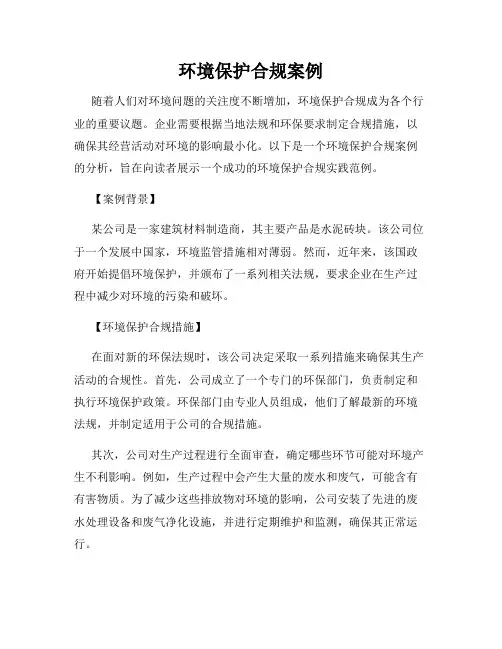 环境保护合规案例

随着人们对环境问题的关注度不断增加，环境保护合规成为各个行业的重要议题。企业需要根据当地法规和环保要求制定合规措施，以确保其经营活动对环境的影响最小化。以下是一个环境保护合规案例的分析，旨在向读者展示一个成功的环境保护合规实践范例。

【案例背景】

某公司是一家建筑材料制造商，其主要产品是水泥砖块。该公司位于一个发展中国家，环境监管措施相对薄弱。然而，近年来，该国政府开始提倡环境保护，并颁布了一系列相关法规，要求企业在生产过程中减少对环境的污染和破坏。

【环境保护合规措施】

在面对新的环保法规时，该公司决定采取一系列措施来确保其生产活动的合规性。首先，公司成立了一个专门的环保部门，负责制定和执行环境保护政策。环保部门由专业人员组成，他们了解最新的环境法规，并制定适用于公司的合规措施。

其次，公司对生产过程进行全面审查，确定哪些环节可能对环境产生不利影响。例如，生产过程中会产生大量的废水和废气，可能含有有害物质。为了减少这些排放物对环境的影响，公司安装了先进的废水处理设备和废气净化设施，并进行定期维护和监测，确保其正常运行。